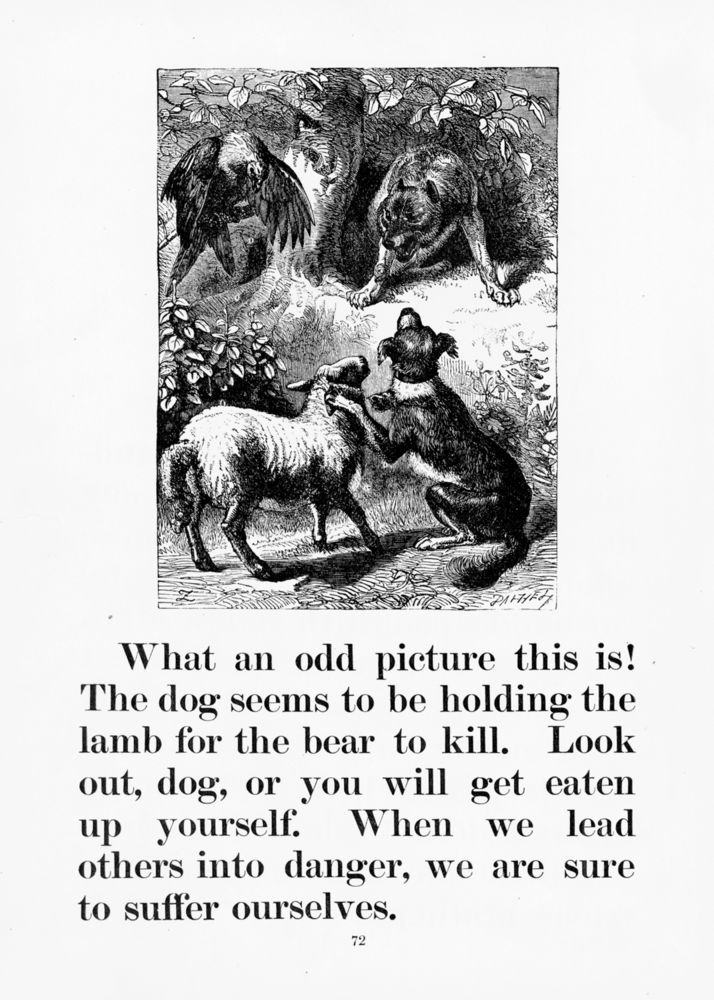 What an odd picture this is! The dog seems to be holding the lamb for the bear to kill. Look out, dog, or you will get eaten up yourself. When we lead others into danger, we are sure to suffer ourselves.

72